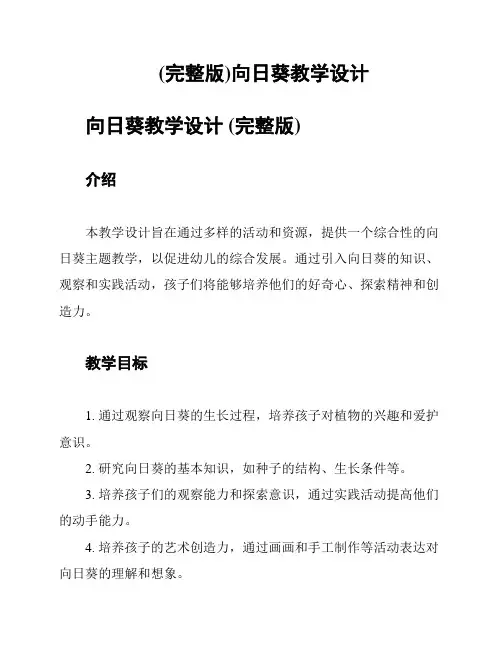 (完整版)向日葵教学设计

向日葵教学设计 (完整版)

介绍

本教学设计旨在通过多样的活动和资源，提供一个综合性的向日葵主题教学，以促进幼儿的综合发展。通过引入向日葵的知识、观察和实践活动，孩子们将能够培养他们的好奇心、探索精神和创造力。

教学目标

1. 通过观察向日葵的生长过程，培养孩子对植物的兴趣和爱护意识。

2. 研究向日葵的基本知识，如种子的结构、生长条件等。

3. 培养孩子们的观察能力和探索意识，通过实践活动提高他们的动手能力。

4. 培养孩子的艺术创造力，通过画画和手工制作等活动表达对向日葵的理解和想象。